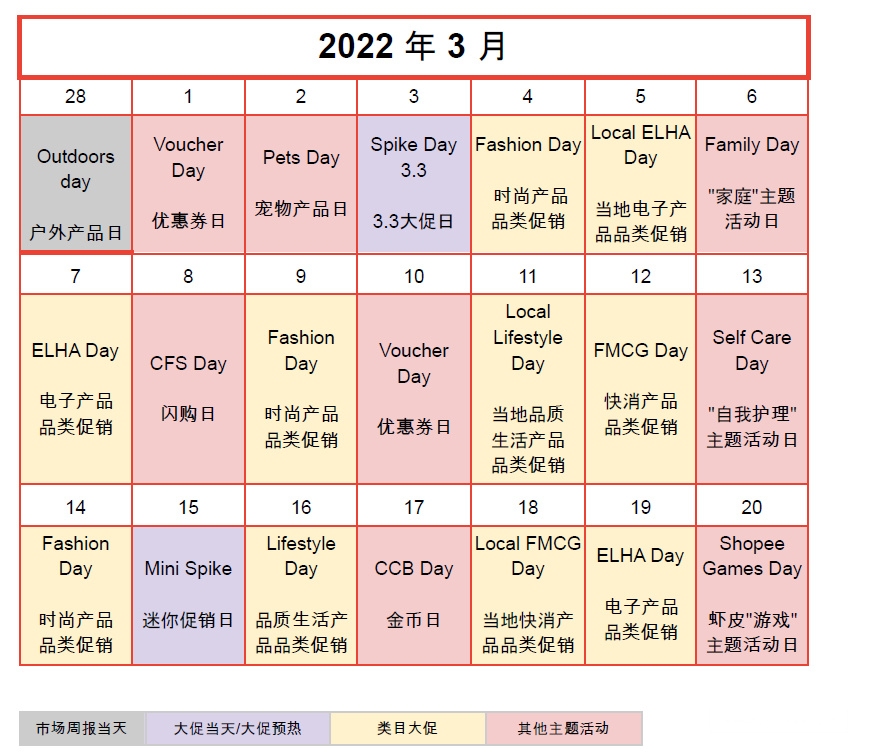 2022 年 3 月

| 28 | 1 | 2 | 3 | 4 | 5 | 6 |
|---|---|---|---|---|---|---|
| Outdoors day 户外产品日 | Voucher Day 优惠券日 | Pets Day 宠物产品日 | Spike Day 3.3 3.3大促日 | Fashion Day 时尚产品品类促销 | Local ELHA Day 当地电子产品品类促销 | Family Day "家庭"主题活动日 |
| 7 | 8 | 9 | 10 | 11 | 12 | 13 |
| ELHA Day 电子产品品类促销 | CFS Day 闪购日 | Fashion Day 时尚产品品类促销 | Voucher Day 优惠券日 | Local Lifestyle Day 当地品质生活产品品类促销 | FMCG Day 快消产品品类促销 | Self Care Day "自我护理"主题活动日 |
| 14 | 15 | 16 | 17 | 18 | 19 | 20 |
| Fashion Day 时尚产品品类促销 | Mini Spike 迷你促销日 | Lifestyle Day 品质生活产品品类促销 | CCB Day 金币日 | Local FMCG Day 当地快消产品品类促销 | ELHA Day 电子产品品类促销 | Shopee Games Day 虾皮"游戏"主题活动日 |

| 市场周报当天 | 大促当天/大促预热 | 类目大促 | 其他主题活动 |
|---|---|---|---|